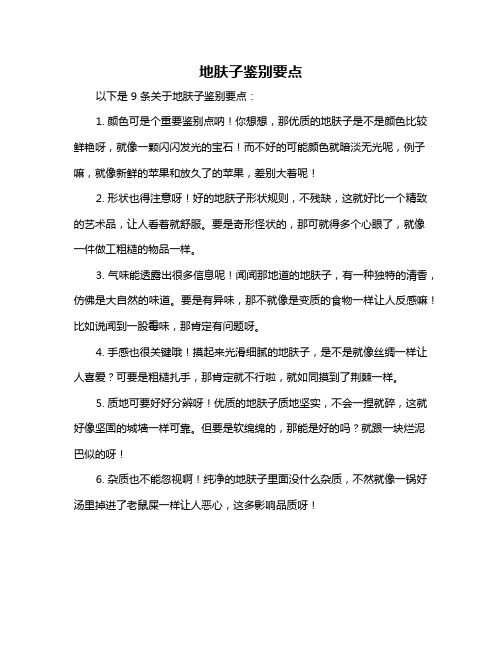 地肤子鉴别要点

以下是 9 条关于地肤子鉴别要点：

1. 颜色可是个重要鉴别点呐！你想想，那优质的地肤子是不是颜色比较鲜艳呀，就像一颗闪闪发光的宝石！而不好的可能颜色就暗淡无光呢，例子嘛，就像新鲜的苹果和放久了的苹果，差别大着呢！

2. 形状也得注意呀！好的地肤子形状规则，不残缺，这就好比一个精致的艺术品，让人看着就舒服。要是奇形怪状的，那可就得多个心眼了，就像一件做工粗糙的物品一样。

3. 气味能透露出很多信息呢！闻闻那地道的地肤子，有一种独特的清香，仿佛是大自然的味道。要是有异味，那不就像是变质的食物一样让人反感嘛！比如说闻到一股霉味，那肯定有问题呀。

4. 手感也很关键哦！摸起来光滑细腻的地肤子，是不是就像丝绸一样让人喜爱？可要是粗糙扎手，那肯定就不行啦，就如同摸到了荆棘一样。

5. 质地可要好好分辨呀！优质的地肤子质地坚实，不会一捏就碎，这就好像坚固的城墙一样可靠。但要是软绵绵的，那能是好的吗？就跟一块烂泥巴似的呀！

6. 杂质也不能忽视啊！纯净的地肤子里面没什么杂质，不然就像一锅好汤里掉进了老鼠屎一样让人恶心，这多影响品质呀！